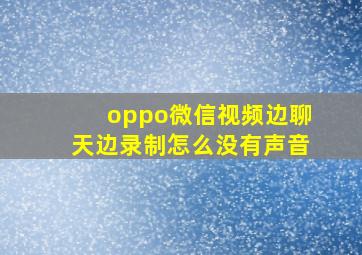 oppo微信视频边聊天边录制怎么没有声音